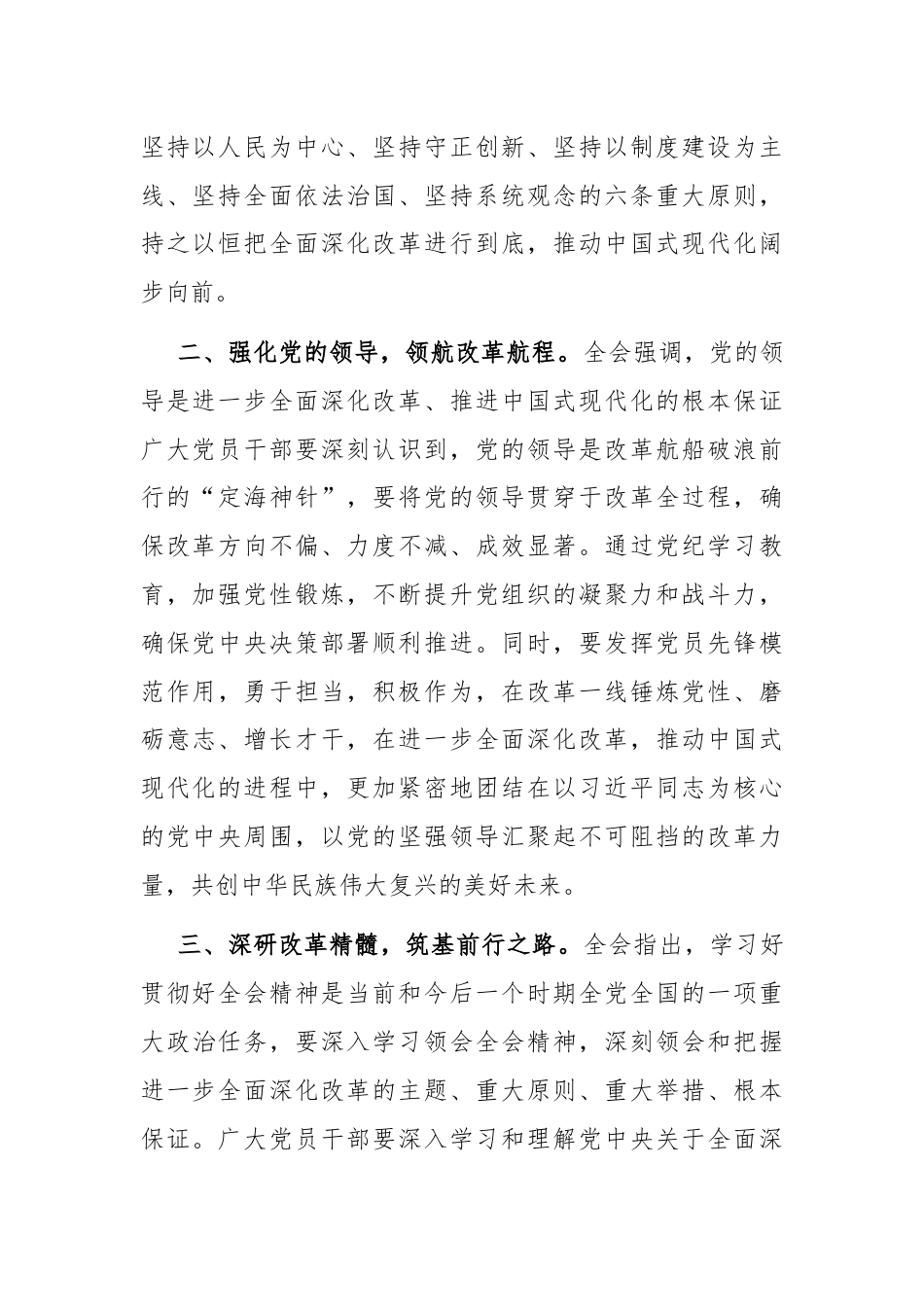 坚持以人民为中心、坚持守正创新、坚持以制度建设为主线、坚持全面依法治国、坚持系统观念的六条重大原则，持之以恒把全面深化改革进行到底，推动中国式现代化阔步向前。

二、强化党的领导，领航改革航程。全会强调，党的领导是进一步全面深化改革、推进中国式现代化的根本保证广大党员干部要深刻认识到，党的领导是改革航船破浪前行的“定海神针”，要将党的领导贯穿于改革全过程，确保改革方向不偏、力度不减、成效显著。通过党纪学习教育，加强党性锻炼，不断提升党组织的凝聚力和战斗力，确保党中央决策部署顺利推进。同时，要发挥党员先锋模范作用，勇于担当，积极作为，在改革一线锤炼党性、磨砺意志、增长才干，在进一步全面深化改革，推动中国式现代化的进程中，更加紧密地团结在以习近平同志为核心的党中央周围，以党的坚强领导汇聚起不可阻挡的改革力量，共创中华民族伟大复兴的美好未来。

三、深研改革精髓，筑基前行之路。全会指出，学习好贯彻好全会精神是当前和今后一个时期全党全国的一项重大政治任务，要深入学习领会全会精神，深刻领会和把握进一步全面深化改革的主题、重大原则、重大举措、根本保证。广大党员干部要深入学习和理解党中央关于全面深